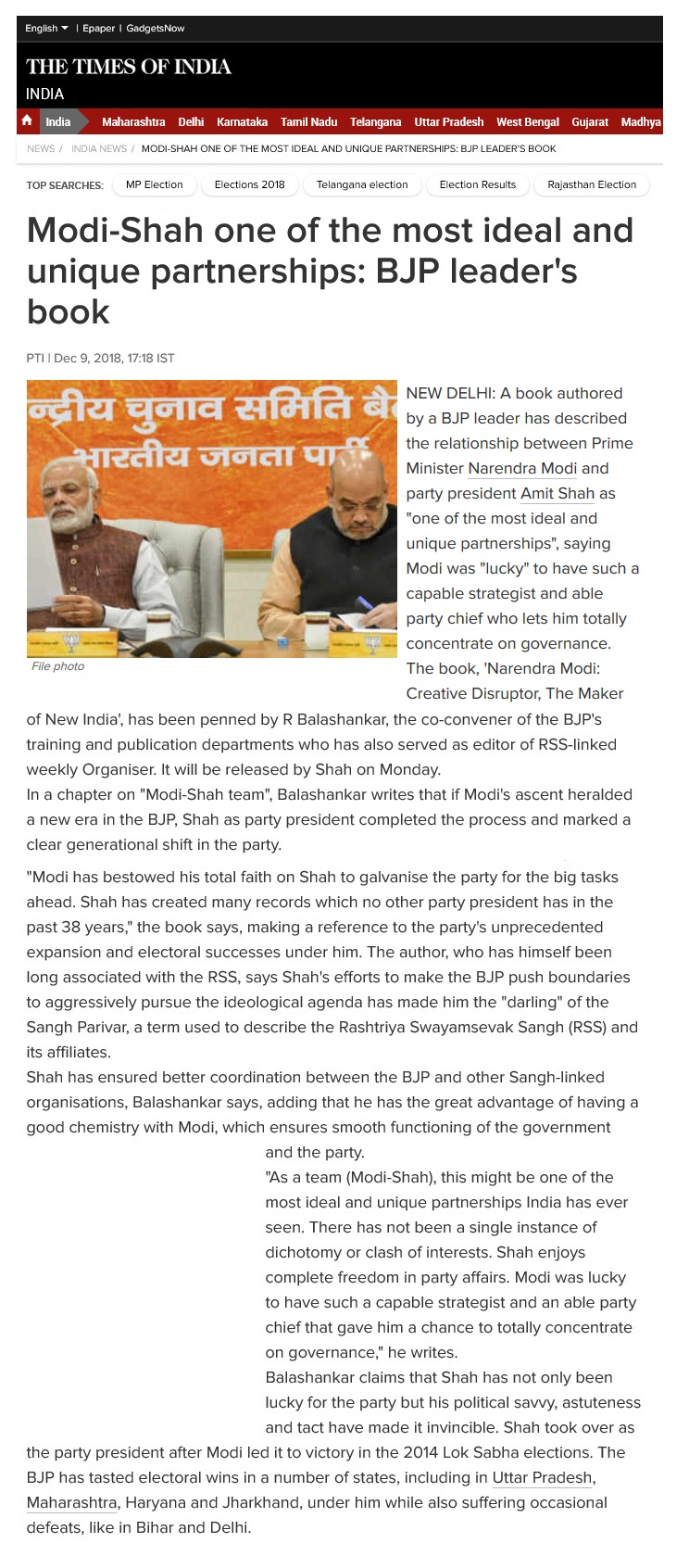 English | Epaper | GadgetsNow

THE TIMES OF INDIA
INDIA

India Maharashtra Delhi Karnataka Tamil Nadu Telangana Uttar Pradesh West Bengal Gujarat Madhya

NEWS / INDIA NEWS / MODI-SHAH ONE OF THE MOST IDEAL AND UNIQUE PARTNERSHIPS: BJP LEADER'S BOOK

TOP SEARCHES: MP Election Elections 2018 Telangana election Election Results Rajasthan Election

Modi-Shah one of the most ideal and unique partnerships: BJP leader's book

PTI | Dec 9, 2018, 17:18 IST

न्द्रीय चुनाव समिति बै
भारतीय जनता पार्टी

File photo

NEW DELHI: A book authored by a BJP leader has described the relationship between Prime Minister Narendra Modi and party president Amit Shah as "one of the most ideal and unique partnerships", saying Modi was "lucky" to have such a capable strategist and able party chief who lets him totally concentrate on governance.
The book, 'Narendra Modi: Creative Disruptor, The Maker of New India', has been penned by R Balashankar, the co-convener of the BJP's training and publication departments who has also served as editor of RSS-linked weekly Organiser. It will be released by Shah on Monday.
In a chapter on "Modi-Shah team", Balashankar writes that if Modi's ascent heralded a new era in the BJP, Shah as party president completed the process and marked a clear generational shift in the party.

"Modi has bestowed his total faith on Shah to galvanise the party for the big tasks ahead. Shah has created many records which no other party president has in the past 38 years," the book says, making a reference to the party's unprecedented expansion and electoral successes under him. The author, who has himself been long associated with the RSS, says Shah's efforts to make the BJP push boundaries to aggressively pursue the ideological agenda has made him the "darling" of the Sangh Parivar, a term used to describe the Rashtriya Swayamsevak Sangh (RSS) and its affiliates.
Shah has ensured better coordination between the BJP and other Sangh-linked organisations, Balashankar says, adding that he has the great advantage of having a good chemistry with Modi, which ensures smooth functioning of the government and the party.
"As a team (Modi-Shah), this might be one of the most ideal and unique partnerships India has ever seen. There has not been a single instance of dichotomy or clash of interests. Shah enjoys complete freedom in party affairs. Modi was lucky to have such a capable strategist and an able party chief that gave him a chance to totally concentrate on governance," he writes.
Balashankar claims that Shah has not only been lucky for the party but his political savvy, astuteness and tact have made it invincible. Shah took over as the party president after Modi led it to victory in the 2014 Lok Sabha elections. The BJP has tasted electoral wins in a number of states, including in Uttar Pradesh, Maharashtra, Haryana and Jharkhand, under him while also suffering occasional defeats, like in Bihar and Delhi.